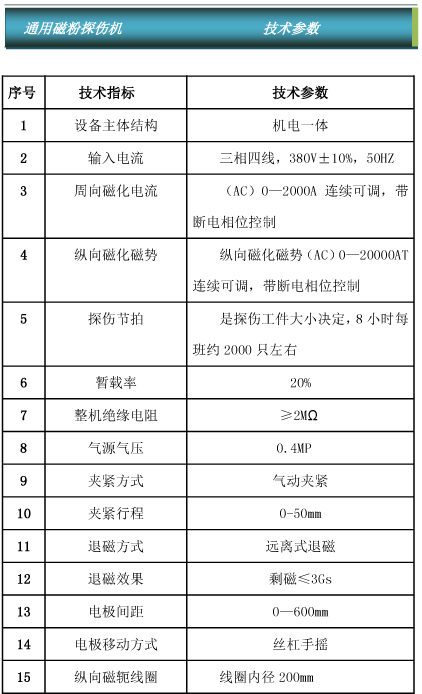 通用磁粉探伤机　　技术参数

| 序号 | 技术指标 | 技术参数 |
|---|---|---|
| 1 | 设备主体结构 | 机电一体 |
| 2 | 输入电流 | 三相四线，380V±10%，50HZ |
| 3 | 周向磁化电流 | （AC）0—2000A 连续可调，带断电相位控制 |
| 4 | 纵向磁化磁势 | 纵向磁化磁势（AC）0—20000AT 连续可调，带断电相位控制 |
| 5 | 探伤节拍 | 是探伤工件大小决定，8 小时每班约 2000 只左右 |
| 6 | 暂载率 | 20% |
| 7 | 整机绝缘电阻 | ≥2MΩ |
| 8 | 气源气压 | 0.4MP |
| 9 | 夹紧方式 | 气动夹紧 |
| 10 | 夹紧行程 | 0-50mm |
| 11 | 退磁方式 | 远离式退磁 |
| 12 | 退磁效果 | 剩磁≤3Gs |
| 13 | 电极间距 | 0—600mm |
| 14 | 电极移动方式 | 丝杠手摇 |
| 15 | 纵向磁轭线圈 | 线圈内径 200mm |